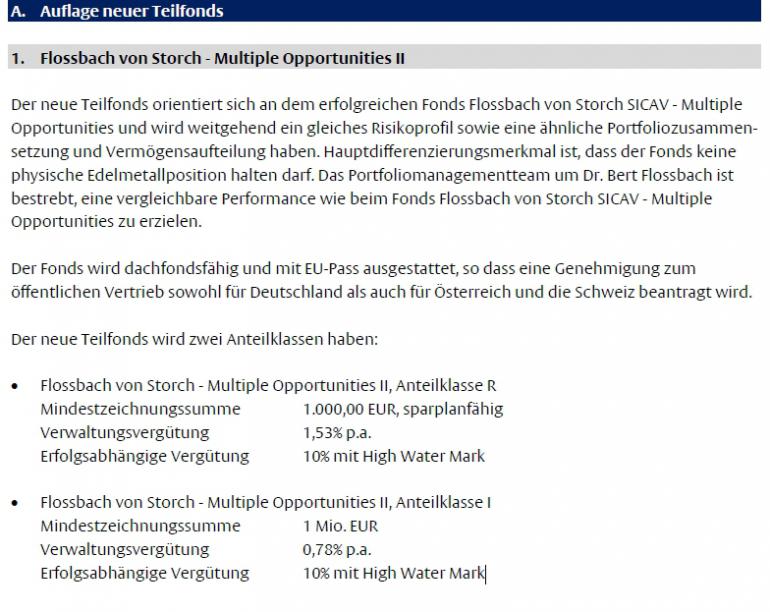 A. Auflage neuer Teilfonds

1. Flossbach von Storch - Multiple Opportunities II

Der neue Teilfonds orientiert sich an dem erfolgreichen Fonds Flossbach von Storch SICAV - Multiple Opportunities und wird weitgehend ein gleiches Risikoprofil sowie eine ähnliche Portfoliozusammensetzung und Vermögensaufteilung haben. Hauptdifferenzierungsmerkmal ist, dass der Fonds keine physische Edelmetallposition halten darf. Das Portfoliomanagementteam um Dr. Bert Flossbach ist bestrebt, eine vergleichbare Performance wie beim Fonds Flossbach von Storch SICAV - Multiple Opportunities zu erzielen.

Der Fonds wird dachfondsfähig und mit EU-Pass ausgestattet, so dass eine Genehmigung zum öffentlichen Vertrieb sowohl für Deutschland als auch für Österreich und die Schweiz beantragt wird.

Der neue Teilfonds wird zwei Anteilklassen haben:

• Flossbach von Storch - Multiple Opportunities II, Anteilklasse R
Mindestzeichnungssumme 1.000,00 EUR, sparplanfähig
Verwaltungsvergütung 1,53% p.a.
Erfolgsabhängige Vergütung 10% mit High Water Mark

• Flossbach von Storch - Multiple Opportunities II, Anteilklasse I
Mindestzeichnungssumme 1 Mio. EUR
Verwaltungsvergütung 0,78% p.a.
Erfolgsabhängige Vergütung 10% mit High Water Mark